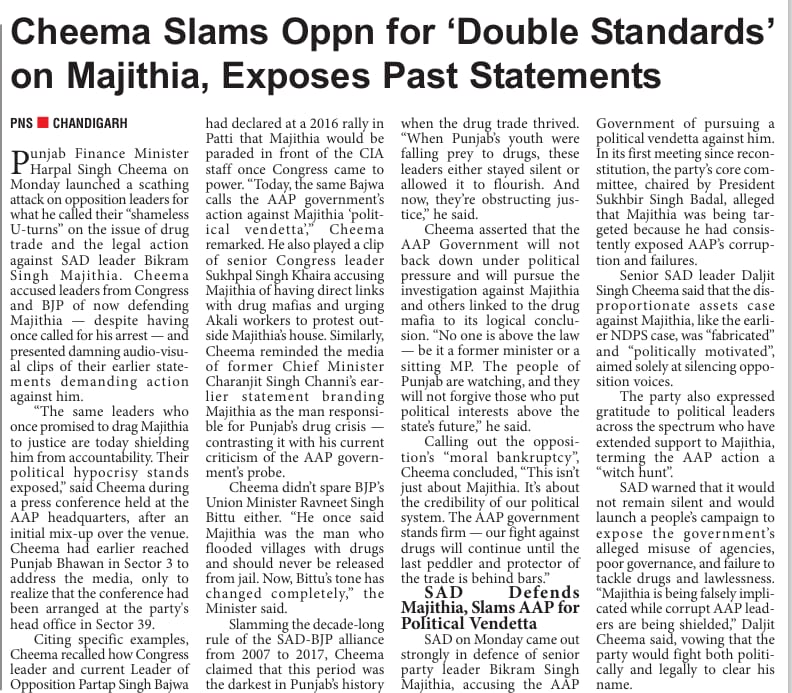 Cheema Slams Oppn for 'Double Standards' on Majithia, Exposes Past Statements

PNS ■ CHANDIGARH

Punjab Finance Minister Harpal Singh Cheema on Monday launched a scathing attack on opposition leaders for what he called their "shameless U-turns" on the issue of drug trade and the legal action against SAD leader Bikram Singh Majithia. Cheema accused leaders from Congress and BJP of now defending Majithia — despite having once called for his arrest — and presented damning audio-visual clips of their earlier statements demanding action against him.

"The same leaders who once promised to drag Majithia to justice are today shielding him from accountability. Their political hypocrisy stands exposed," said Cheema during a press conference held at the AAP headquarters, after an initial mix-up over the venue. Cheema had earlier reached Punjab Bhawan in Sector 3 to address the media, only to realize that the conference had been arranged at the party's head office in Sector 39.

Citing specific examples, Cheema recalled how Congress leader and current Leader of Opposition Partap Singh Bajwa had declared at a 2016 rally in Patti that Majithia would be paraded in front of the CIA staff once Congress came to power. "Today, the same Bajwa calls the AAP government's action against Majithia 'political vendetta'," Cheema remarked. He also played a clip of senior Congress leader Sukhpal Singh Khaira accusing Majithia of having direct links with drug mafias and urging Akali workers to protest outside Majithia's house. Similarly, Cheema reminded the media of former Chief Minister Charanjit Singh Channi's earlier statement branding Majithia as the man responsible for Punjab's drug crisis — contrasting it with his current criticism of the AAP government's probe.

Cheema didn't spare BJP's Union Minister Ravneet Singh Bittu either. "He once said Majithia was the man who flooded villages with drugs and should never be released from jail. Now, Bittu's tone has changed completely," the Minister said.

Slamming the decade-long rule of the SAD-BJP alliance from 2007 to 2017, Cheema claimed that this period was the darkest in Punjab's history when the drug trade thrived. "When Punjab's youth were falling prey to drugs, these leaders either stayed silent or allowed it to flourish. And now, they're obstructing justice," he said.

Cheema asserted that the AAP Government will not back down under political pressure and will pursue the investigation against Majithia and others linked to the drug mafia to its logical conclusion. "No one is above the law — be it a former minister or a sitting MP. The people of Punjab are watching, and they will not forgive those who put political interests above the state's future," he said.

Calling out the opposition's "moral bankruptcy", Cheema concluded, "This isn't just about Majithia. It's about the credibility of our political system. The AAP government stands firm — our fight against drugs will continue until the last peddler and protector of the trade is behind bars."

SAD Defends Majithia, Slams AAP for Political Vendetta

SAD on Monday came out strongly in defence of senior party leader Bikram Singh Majithia, accusing the AAP Government of pursuing a political vendetta against him. In its first meeting since reconstitution, the party's core committee, chaired by President Sukhbir Singh Badal, alleged that Majithia was being targeted because he had consistently exposed AAP's corruption and failures.

Senior SAD leader Daljit Singh Cheema said that the disproportionate assets case against Majithia, like the earlier NDPS case, was "fabricated" and "politically motivated", aimed solely at silencing opposition voices.

The party also expressed gratitude to political leaders across the spectrum who have extended support to Majithia, terming the AAP action a "witch hunt".

SAD warned that it would not remain silent and would launch a people's campaign to expose the government's alleged misuse of agencies, poor governance, and failure to tackle drugs and lawlessness. "Majithia is being falsely implicated while corrupt AAP leaders are being shielded," Daljit Cheema said, vowing that the party would fight both politically and legally to clear his name.